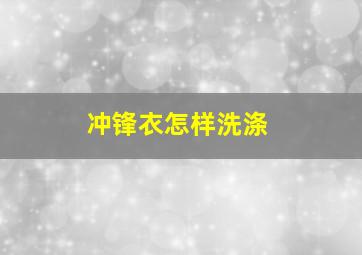 冲锋衣怎样洗涤